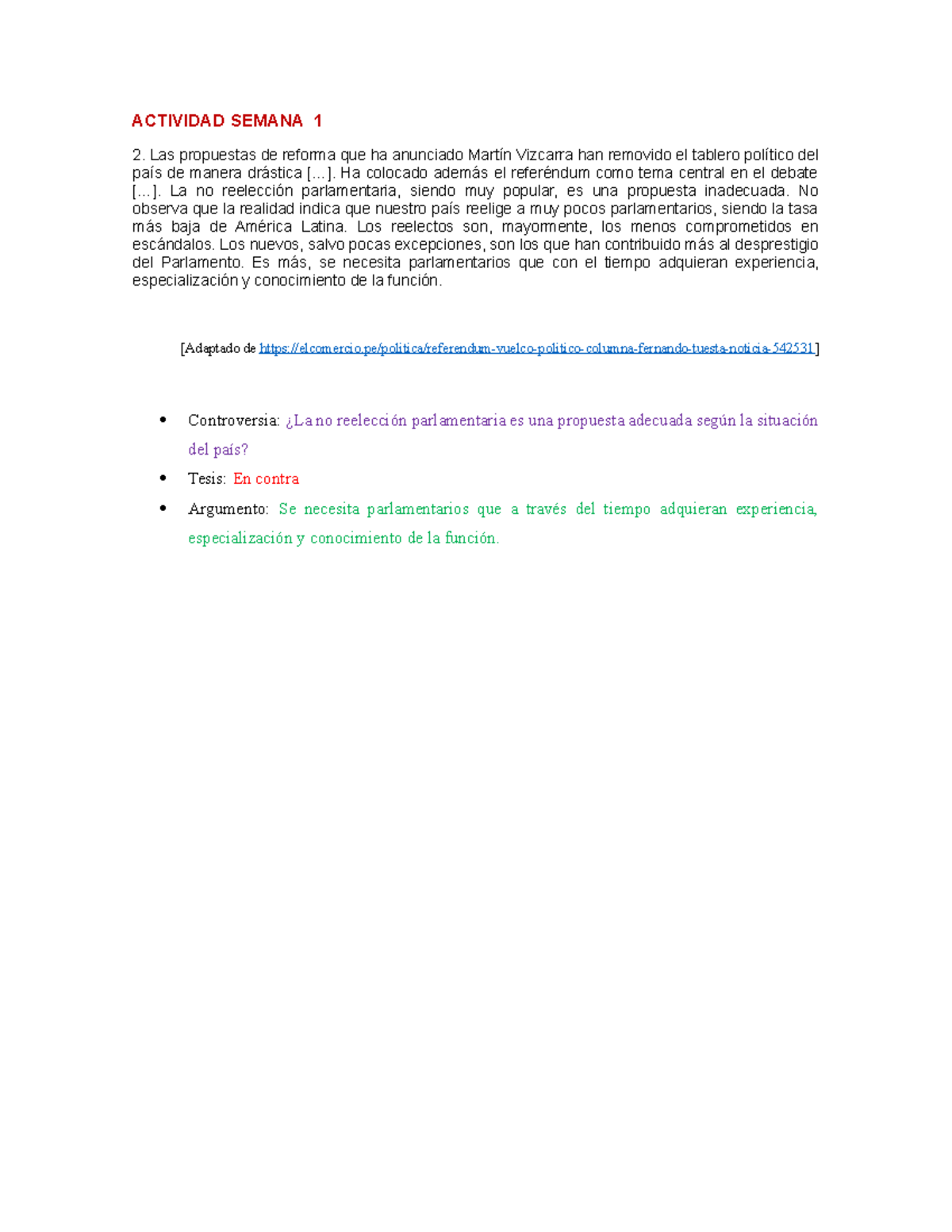 ACTIVIDAD SEMANA 1

2. Las propuestas de reforma que ha anunciado Martín Vizcarra han removido el tablero político del país de manera drástica [...]. Ha colocado además el referéndum como tema central en el debate [...]. La no reelección parlamentaria, siendo muy popular, es una propuesta inadecuada. No observa que la realidad indica que nuestro país reelige a muy pocos parlamentarios, siendo la tasa más baja de América Latina. Los reelectos son, mayormente, los menos comprometidos en escándalos. Los nuevos, salvo pocas excepciones, son los que han contribuido más al desprestigio del Parlamento. Es más, se necesita parlamentarios que con el tiempo adquieran experiencia, especialización y conocimiento de la función.

[Adaptado de https://elcomercio.pe/politica/referendum-vuelco-politico-columna-fernando-tuesta-noticia-542531]

• Controversia: ¿La no reelección parlamentaria es una propuesta adecuada según la situación del país?
• Tesis: En contra
• Argumento: Se necesita parlamentarios que a través del tiempo adquieran experiencia, especialización y conocimiento de la función.